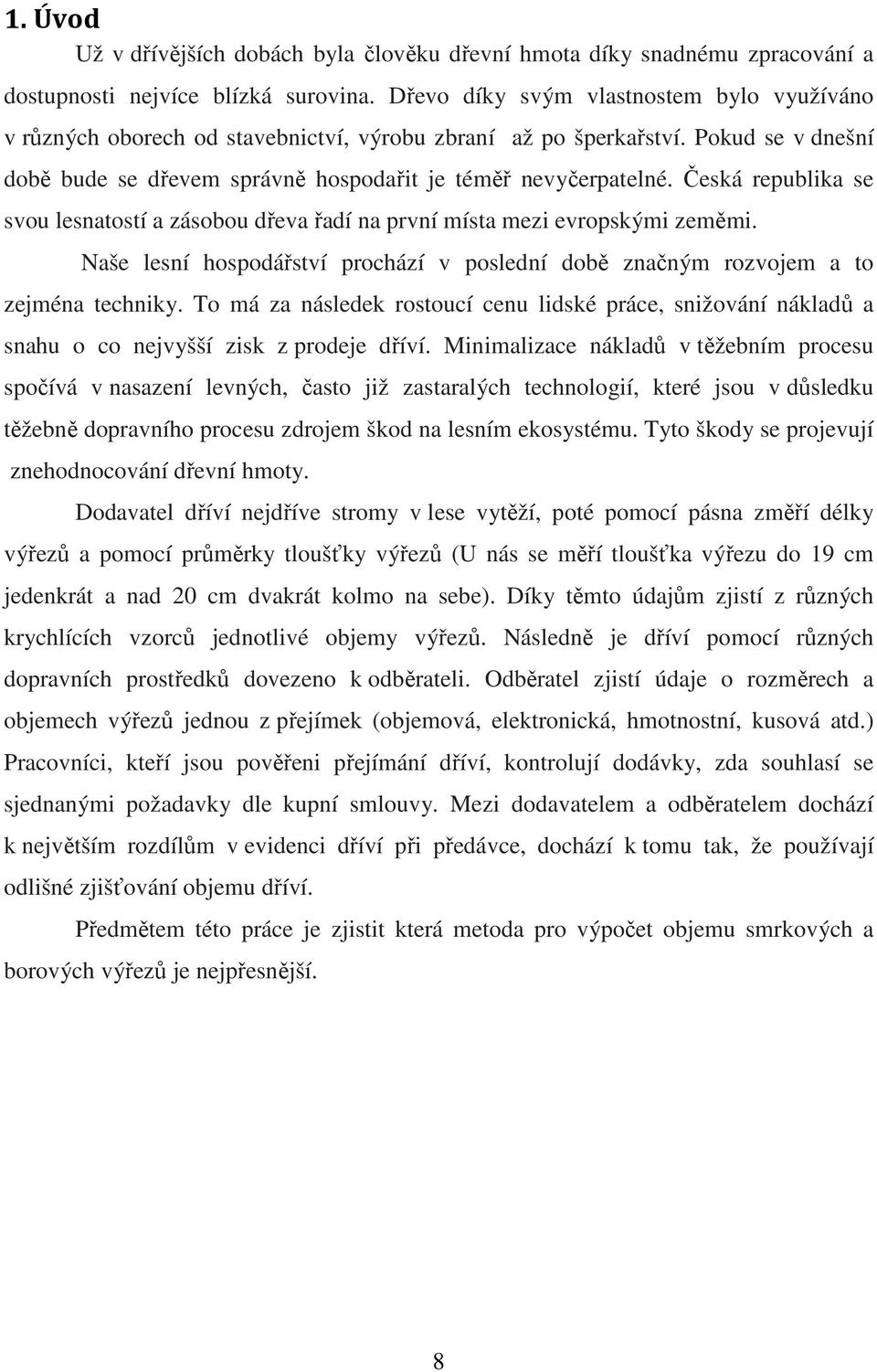 1. Úvod

Už v dřívějších dobách byla člověku dřevní hmota díky snadnému zpracování a dostupnosti nejvíce blízká surovina. Dřevo díky svým vlastnostem bylo využíváno v různých oborech od stavebnictví, výrobu zbraní až po šperkařství. Pokud se v dnešní době bude se dřevem správně hospodařit je téměř nevyčerpatelné. Česká republika se svou lesnatostí a zásobou dřeva řadí na první místa mezi evropskými zeměmi.

Naše lesní hospodářství prochází v poslední době značným rozvojem a to zejména techniky. To má za následek rostoucí cenu lidské práce, snižování nákladů a snahu o co nejvyšší zisk z prodeje dříví. Minimalizace nákladů v těžebním procesu spočívá v nasazení levných, často již zastaralých technologií, které jsou v důsledku těžebně dopravního procesu zdrojem škod na lesním ekosystému. Tyto škody se projevují znehodnocování dřevní hmoty.

Dodavatel dříví nejdříve stromy v lese vytěží, poté pomocí pásna změří délky výřezů a pomocí průměrky tloušťky výřezů (U nás se měří tloušťka výřezu do 19 cm jedenkrát a nad 20 cm dvakrát kolmo na sebe). Díky těmto údajům zjistí z různých krychlících vzorců jednotlivé objemy výřezů. Následně je dříví pomocí různých dopravních prostředků dovezeno k odběrateli. Odběratel zjistí údaje o rozměrech a objemech výřezů jednou z přejímek (objemová, elektronická, hmotnostní, kusová atd.) Pracovníci, kteří jsou pověřeni přejímání dříví, kontrolují dodávky, zda souhlasí se sjednanými požadavky dle kupní smlouvy. Mezi dodavatelem a odběratelem dochází k největším rozdílům v evidenci dříví při předávce, dochází k tomu tak, že používají odlišné zjišťování objemu dříví.

Předmětem této práce je zjistit která metoda pro výpočet objemu smrkových a borových výřezů je nejpřesnější.

8